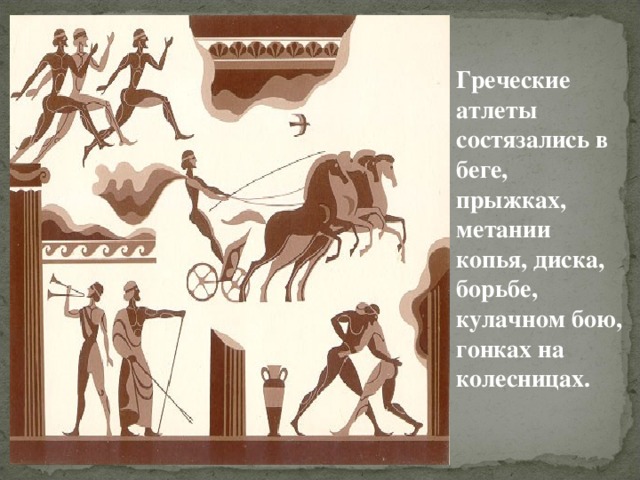 Греческие атлеты состязались в беге, прыжках, метании копья, диска, борьбе, кулачном бою, гонках на колесницах.